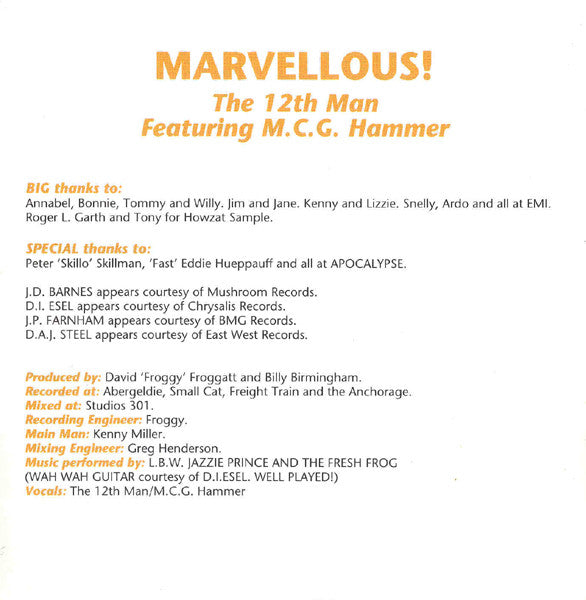 MARVELLOUS!
The 12th Man
Featuring M.C.G. Hammer

BIG thanks to:
Annabel, Bonnie, Tommy and Willy. Jim and Jane. Kenny and Lizzie. Snelly, Ardo and all at EMI. Roger L. Garth and Tony for Howzat Sample.

SPECIAL thanks to:
Peter 'Skillo' Skillman, 'Fast' Eddie Hueppauff and all at APOCALYPSE.

J.D. BARNES appears courtesy of Mushroom Records.
D.I. ESEL appears courtesy of Chrysalis Records.
J.P. FARNHAM appears courtesy of BMG Records.
D.A.J. STEEL appears courtesy of East West Records.

Produced by: David 'Froggy' Froggatt and Billy Birmingham.
Recorded at: Abergeldie, Small Cat, Freight Train and the Anchorage.
Mixed at: Studios 301.
Recording Engineer: Froggy.
Main Man: Kenny Miller.
Mixing Engineer: Greg Henderson.
Music performed by: L.B.W. JAZZIE PRINCE AND THE FRESH FROG
(WAH WAH GUITAR courtesy of D.I.ESEL. WELL PLAYED!)
Vocals: The 12th Man/M.C.G. Hammer